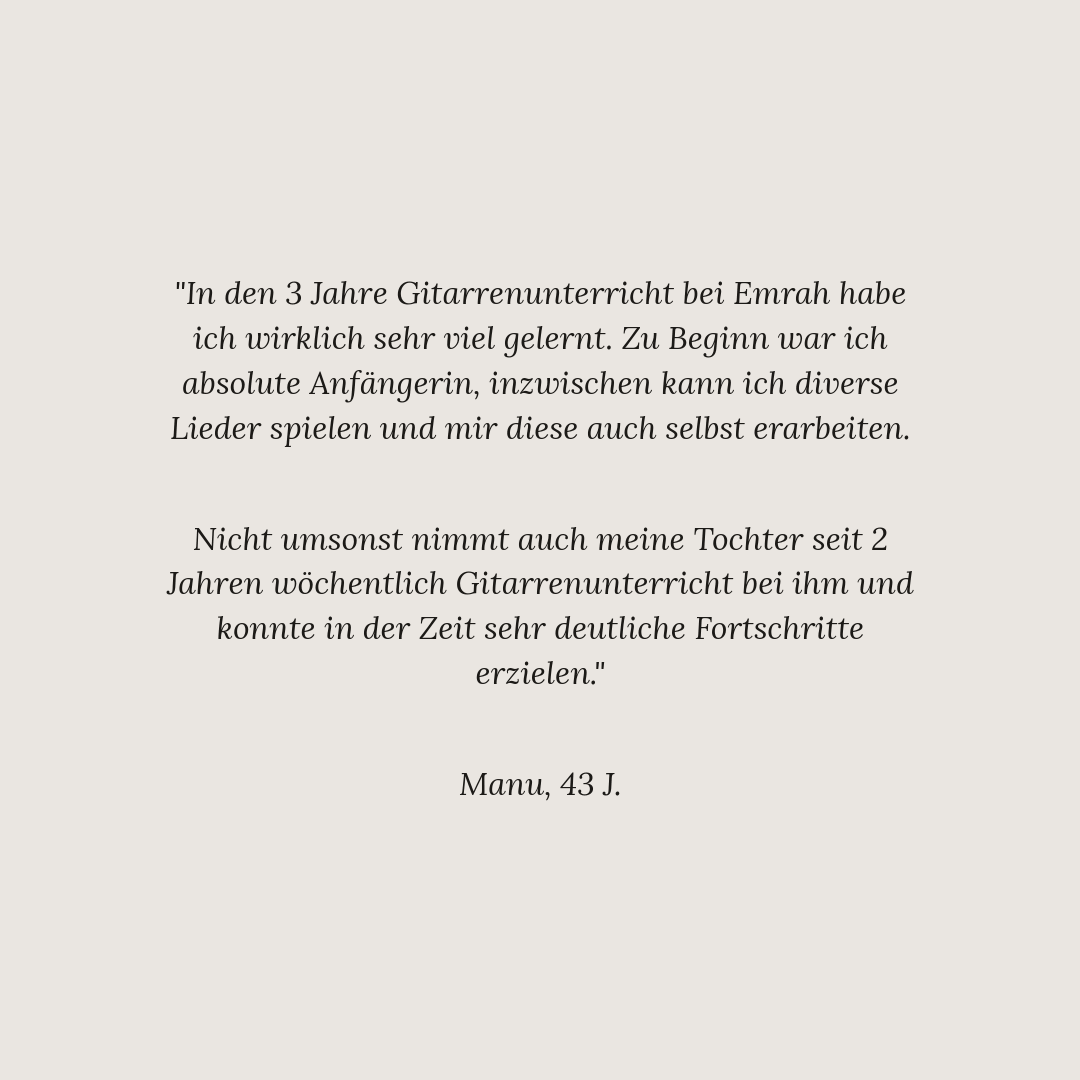 "In den 3 Jahre Gitarrenunterricht bei Emrah habe ich wirklich sehr viel gelernt. Zu Beginn war ich absolute Anfängerin, inzwischen kann ich diverse Lieder spielen und mir diese auch selbst erarbeiten.

Nicht umsonst nimmt auch meine Tochter seit 2 Jahren wöchentlich Gitarrenunterricht bei ihm und konnte in der Zeit sehr deutliche Fortschritte erzielen."

Manu, 43 J.